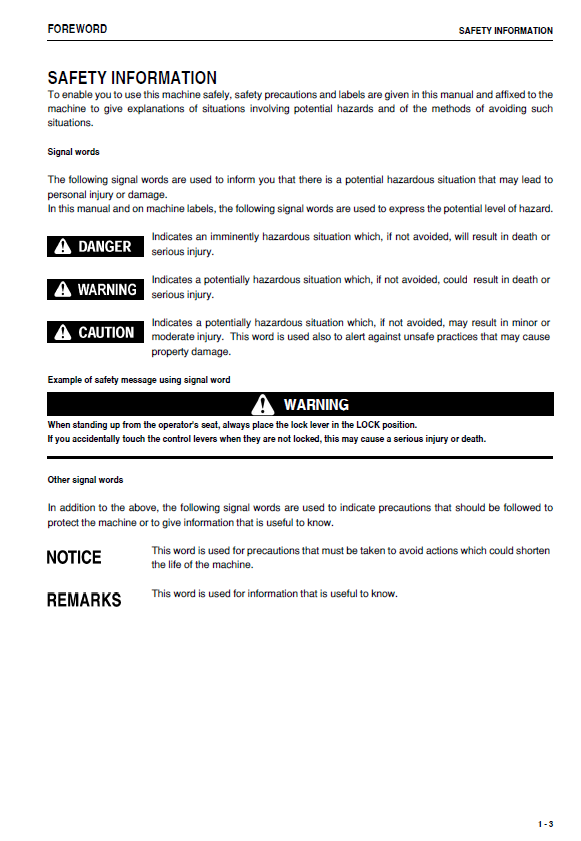 FOREWORD

SAFETY INFORMATION

SAFETY INFORMATION

To enable you to use this machine safely, safety precautions and labels are given in this manual and affixed to the machine to give explanations of situations involving potential hazards and of the methods of avoiding such situations.

Signal words

The following signal words are used to inform you that there is a potential hazardous situation that may lead to personal injury or damage.
In this manual and on machine labels, the following signal words are used to express the potential level of hazard.

DANGER

Indicates an imminently hazardous situation which, if not avoided, will result in death or serious injury.

WARNING

Indicates a potentially hazardous situation which, if not avoided, could result in death or serious injury.

CAUTION

Indicates a potentially hazardous situation which, if not avoided, may result in minor or moderate injury. This word is used also to alert against unsafe practices that may cause property damage.

Example of safety message using signal word

WARNING

When standing up from the operator's seat, always place the lock lever in the LOCK position.
If you accidentally touch the control levers when they are not locked, this may cause a serious injury or death.

Other signal words

In addition to the above, the following signal words are used to indicate precautions that should be followed to protect the machine or to give information that is useful to know.

NOTICE

This word is used for precautions that must be taken to avoid actions which could shorten the life of the machine.

REMARKS

This word is used for information that is useful to know.

1 - 3